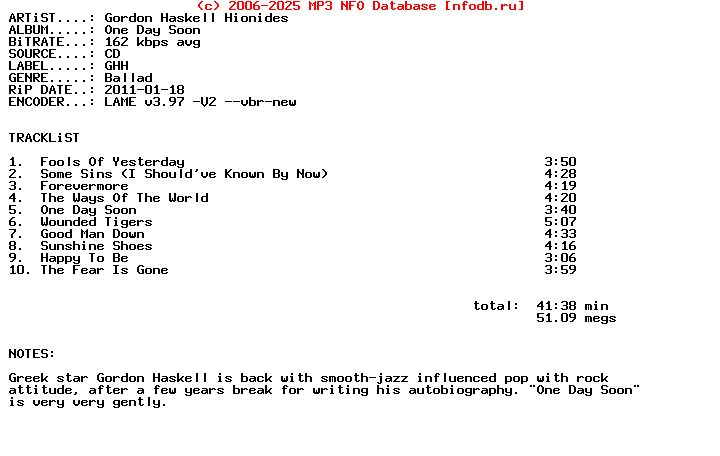 (c) 2006-2025 MP3 NFO Database [nfodb.ru]
ARTiST....: Gordon Haskell Hionides
ALBUM.....: One Day Soon
BiTRATE...: 162 kbps avg
SOURCE....: CD
LABEL.....: GHH
GENRE.....: Ballad
RiP DATE..: 2011-01-18
ENCODER...: LAME v3.97 -V2 --vbr-new

TRACKLiST

1. Fools Of Yesterday 3:50
2. Some Sins (I Should've Known By Now) 4:28
3. Forevermore 4:19
4. The Ways Of The World 4:20
5. One Day Soon 3:40
6. Wounded Tigers 5:07
7. Good Man Down 4:33
8. Sunshine Shoes 4:16
9. Happy To Be 3:06
10. The Fear Is Gone 3:59

total: 41:38 min
51.09 megs

NOTES:

Greek star Gordon Haskell is back with smooth-jazz influenced pop with rock attitude, after a few years break for writing his autobiography. "One Day Soon" is very very gently.